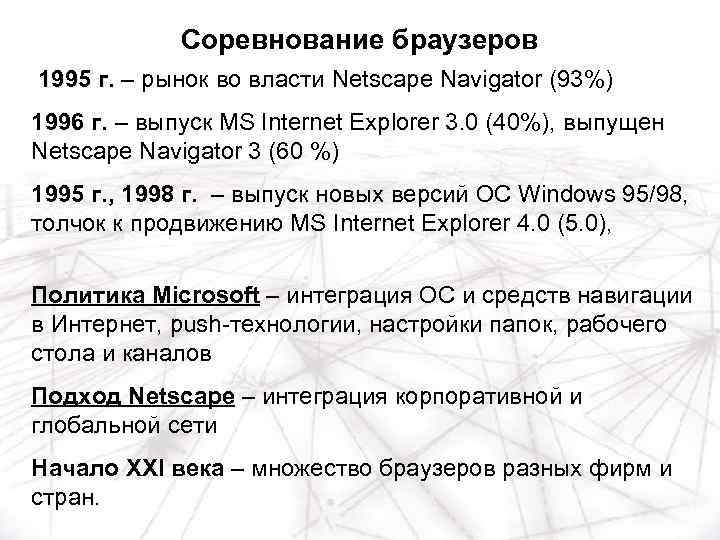 Соревнование браузеров

1995 г. – рынок во власти Netscape Navigator (93%)

1996 г. – выпуск MS Internet Explorer 3.0 (40%), выпущен Netscape Navigator 3 (60 %)

1995 г., 1998 г. – выпуск новых версий ОС Windows 95/98, толчок к продвижению MS Internet Explorer 4.0 (5.0),

Политика Microsoft – интеграция ОС и средств навигации в Интернет, push-технологии, настройки папок, рабочего стола и каналов

Подход Netscape – интеграция корпоративной и глобальной сети

Начало XXI века – множество браузеров разных фирм и стран.